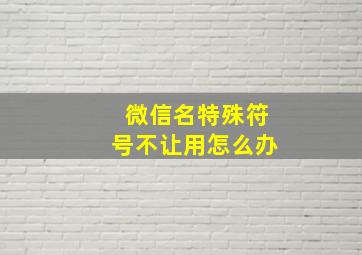 微信名特殊符号不让用怎么办